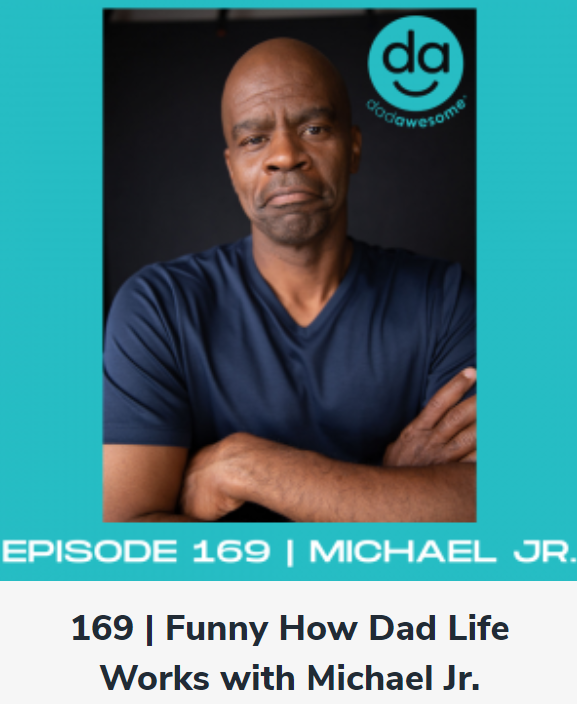 da

dadawesome

EPISODE 169 | MICHAEL JR.

169 | Funny How Dad Life Works with Michael Jr.